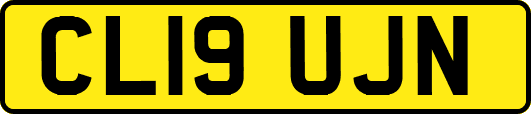 CL19 UJN